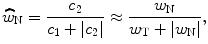 $\widehat{w}_{\mathrm{N}} = \frac{c_2}{c_1 + |c_2|} \approx \frac{w_{\mathrm{N}}}{w_{\mathrm{T}} + |w_{\mathrm{N}}|},$